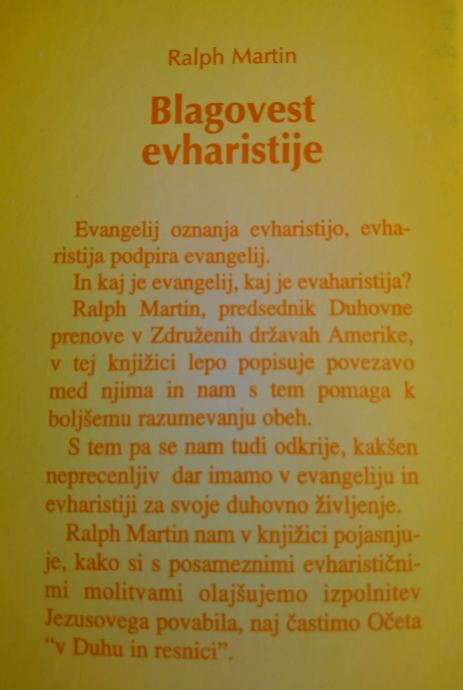 Ralph Martin

Blagovest evharistije

Evangelij oznanja evharistijo, evharistija podpira evangelij.

In kaj je evangelij, kaj je evaharistija?

Ralph Martin, predsednik Duhovne prenove v Združenih državah Amerike, v tej knjižici lepo popisuje povezavo med njima in nam s tem pomaga k boljšemu razumevanju obeh.

S tem pa se nam tudi odkrije, kakšen neprecenljiv dar imamo v evangeliju in evharistiji za svoje duhovno življenje.

Ralph Martin nam v knjižici pojasnjuje, kako si s posameznimi evharističnimi molitvami olajšujemo izpolnitev Jezusovega povabila, naj častimo Očeta "v Duhu in resnici".